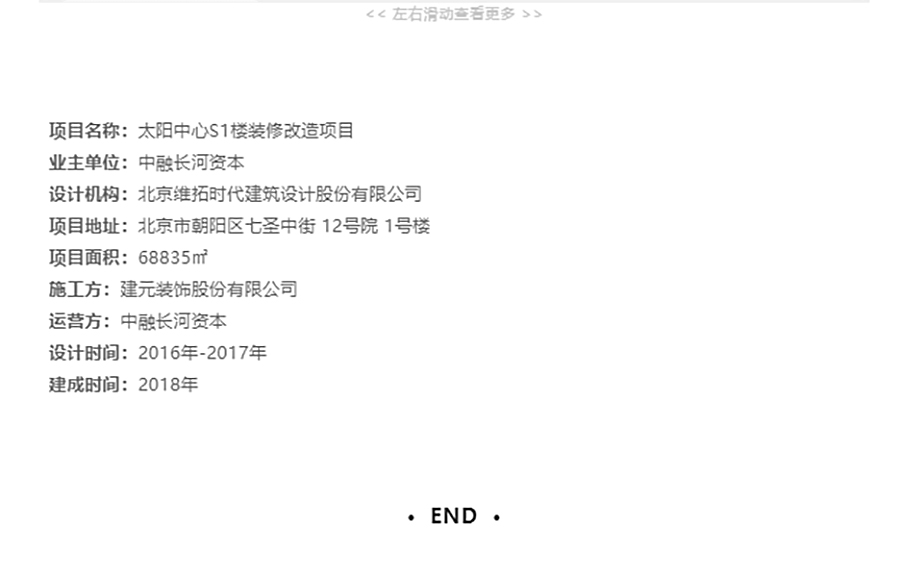 << 左右滑动查看更多 >>

项目名称：太阳中心S1楼装修改造项目
业主单位：中融长河资本
设计机构：北京维拓时代建筑设计股份有限公司
项目地址：北京市朝阳区七圣中街 12号院 1号楼
项目面积：68835㎡
施工方：建元装饰股份有限公司
运营方：中融长河资本
设计时间：2016年-2017年
建成时间：2018年

• END •